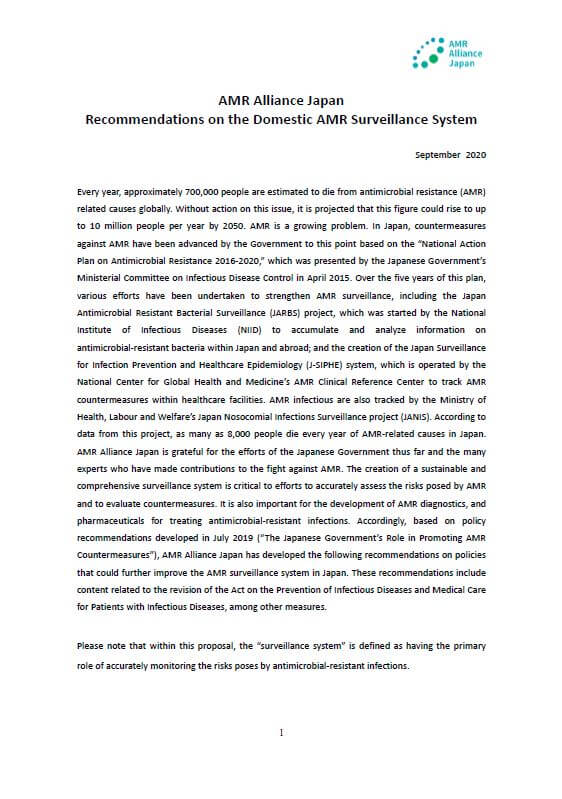 AMR Alliance Japan

AMR Alliance Japan
Recommendations on the Domestic AMR Surveillance System

September 2020

Every year, approximately 700,000 people are estimated to die from antimicrobial resistance (AMR) related causes globally. Without action on this issue, it is projected that this figure could rise to up to 10 million people per year by 2050. AMR is a growing problem. In Japan, countermeasures against AMR have been advanced by the Government to this point based on the "National Action Plan on Antimicrobial Resistance 2016-2020," which was presented by the Japanese Government's Ministerial Committee on Infectious Disease Control in April 2015. Over the five years of this plan, various efforts have been undertaken to strengthen AMR surveillance, including the Japan Antimicrobial Resistant Bacterial Surveillance (JARBS) project, which was started by the National Institute of Infectious Diseases (NIID) to accumulate and analyze information on antimicrobial-resistant bacteria within Japan and abroad; and the creation of the Japan Surveillance for Infection Prevention and Healthcare Epidemiology (J-SIPHE) system, which is operated by the National Center for Global Health and Medicine's AMR Clinical Reference Center to track AMR countermeasures within healthcare facilities. AMR infectious are also tracked by the Ministry of Health, Labour and Welfare's Japan Nosocomial Infections Surveillance project (JANIS). According to data from this project, as many as 8,000 people die every year of AMR-related causes in Japan. AMR Alliance Japan is grateful for the efforts of the Japanese Government thus far and the many experts who have made contributions to the fight against AMR. The creation of a sustainable and comprehensive surveillance system is critical to efforts to accurately assess the risks posed by AMR and to evaluate countermeasures. It is also important for the development of AMR diagnostics, and pharmaceuticals for treating antimicrobial-resistant infections. Accordingly, based on policy recommendations developed in July 2019 ("The Japanese Government's Role in Promoting AMR Countermeasures"), AMR Alliance Japan has developed the following recommendations on policies that could further improve the AMR surveillance system in Japan. These recommendations include content related to the revision of the Act on the Prevention of Infectious Diseases and Medical Care for Patients with Infectious Diseases, among other measures.

Please note that within this proposal, the "surveillance system" is defined as having the primary role of accurately monitoring the risks poses by antimicrobial-resistant infections.

1